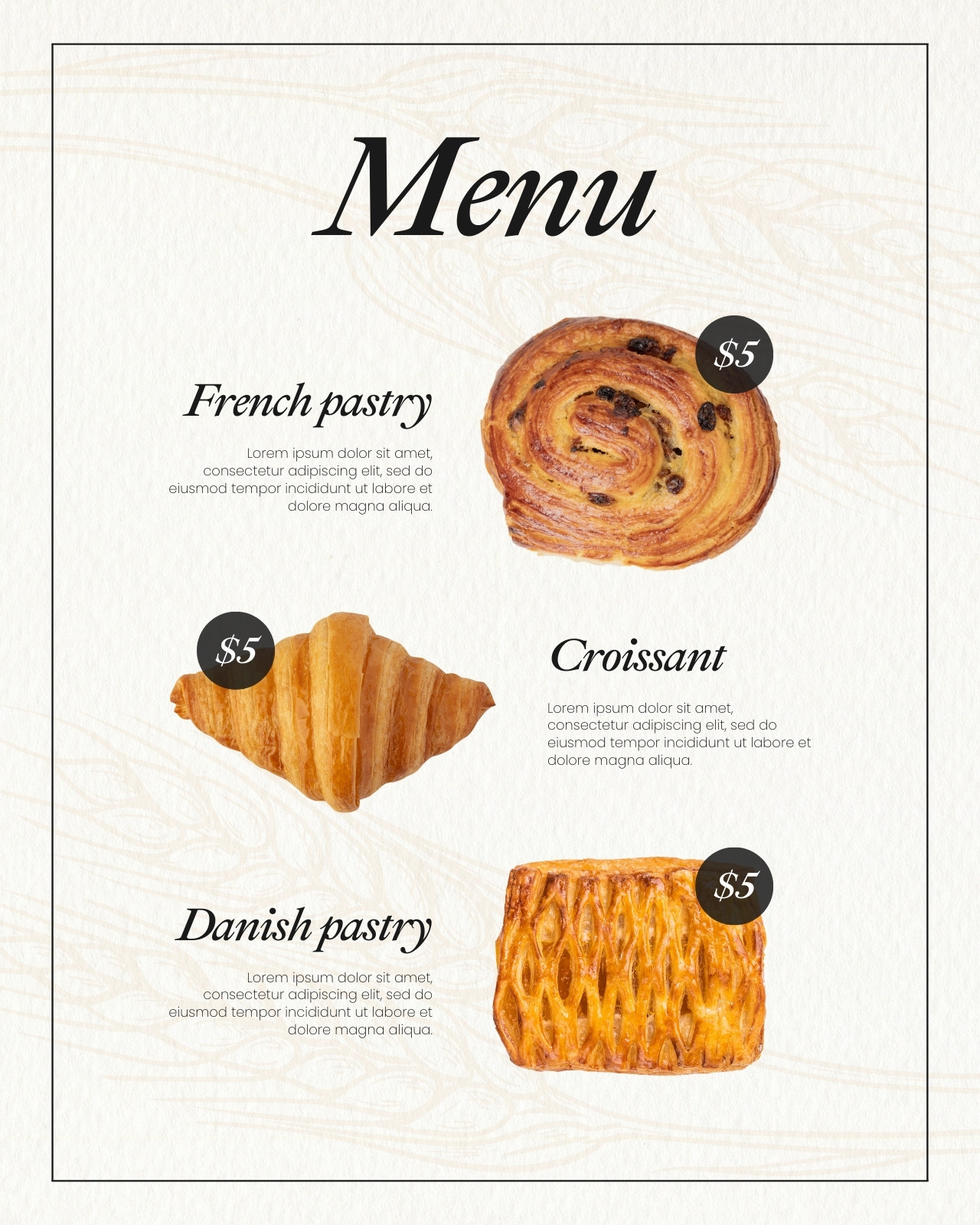 Menu

French pastry

Lorem ipsum dolor sit amet, consectetur adipiscing elit, sed do eiusmod tempor incididunt ut labore et dolore magna aliqua.

$5

$5

Croissant

Lorem ipsum dolor sit amet, consectetur adipiscing elit, sed do eiusmod tempor incididunt ut labore et dolore magna aliqua.

Danish pastry

Lorem ipsum dolor sit amet, consectetur adipiscing elit, sed do eiusmod tempor incididunt ut labore et dolore magna aliqua.

$5